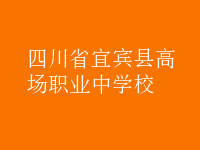 四川省宜宾县高场职业中学校